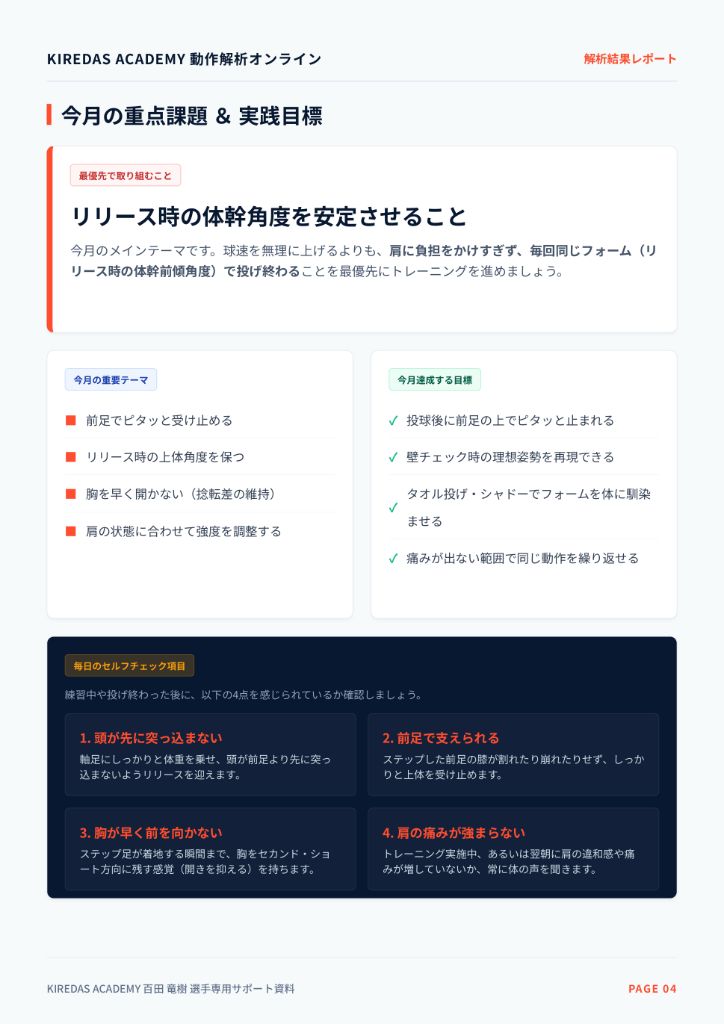 KIREDAS ACADEMY 動作解析オンライン

解析結果レポート

今月の重点課題 & 実践目標

最優先で取り組むこと

リリース時の体幹角度を安定させること

今月のメインテーマです。球速を無理に上げるよりも、肩に負担をかけすぎず、毎回同じフォーム（リリース時の体幹前傾角度）で投げ終わることを最優先にトレーニングを進めましょう。

今月の重要テーマ

■ 前足でピタッと受け止める

■ リリース時の上体角度を保つ

■ 胸を早く開かない（捻転差の維持）

■ 肩の状態に合わせて強度を調整する

今月達成する目標

✓ 投球後に前足の上でピタッと止まれる

✓ 壁チェック時の理想姿勢を再現できる

✓ タオル投げ・シャドーでフォームを体に馴染ませる

✓ 痛みが出ない範囲で同じ動作を繰り返せる

毎日のセルフチェック項目

練習中や投げ終わった後に、以下の4点を感じられているか確認しましょう。

1. 頭が先に突っ込まない
軸足にしっかりと体重を乗せ、頭が前足より先に突っ込まないようリリースを迎えます。

2. 前足で支えられる
ステップした前足の膝が割れたり崩れたりせず、しっかりと上体を受け止めます。

3. 胸が早く前を向かない
ステップ足が着地する瞬間まで、胸をセカンド・ショート方向に残す感覚（開きを抑える）を持ちます。

4. 肩の痛みが強まらない
トレーニング実施中、あるいは翌朝に肩の違和感や痛みが増していないか、常に体の声を聞きます。

KIREDAS ACADEMY 百田 竜樹 選手専用サポート資料

PAGE 04